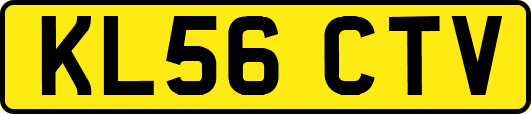 KL56 CTV